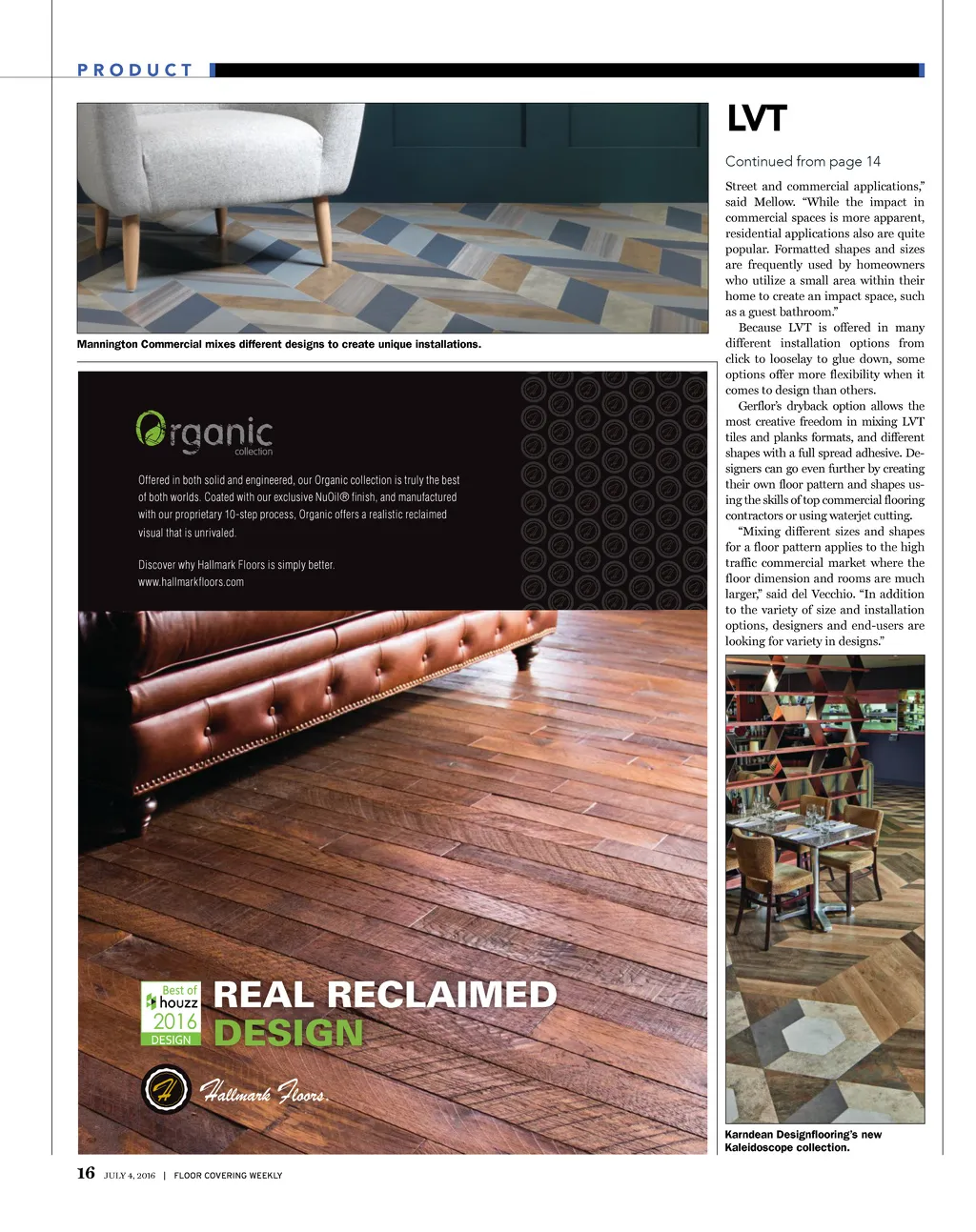 PRODUCT

Mannington Commercial mixes different designs to create unique installations.

Organic collection

Offered in both solid and engineered, our Organic collection is truly the best of both worlds. Coated with our exclusive NuOil® finish, and manufactured with our proprietary 10-step process, Organic offers a realistic reclaimed visual that is unrivaled.

Discover why Hallmark Floors is simply better.
www.hallmarkfloors.com

Best of houzz 2016 DESIGN

REAL RECLAIMED DESIGN

Hallmark Floors.

LVT

Continued from page 14

Street and commercial applications," said Mellow. "While the impact in commercial spaces is more apparent, residential applications also are quite popular. Formatted shapes and sizes are frequently used by homeowners who utilize a small area within their home to create an impact space, such as a guest bathroom."

Because LVT is offered in many different installation options from click to looselay to glue down, some options offer more flexibility when it comes to design than others.

Gerflor's dryback option allows the most creative freedom in mixing LVT tiles and planks formats, and different shapes with a full spread adhesive. Designers can go even further by creating their own floor pattern and shapes using the skills of top commercial flooring contractors or using waterjet cutting.

"Mixing different sizes and shapes for a floor pattern applies to the high traffic commercial market where the floor dimension and rooms are much larger," said del Vecchio. "In addition to the variety of size and installation options, designers and end-users are looking for variety in designs."

Karndean Designflooring's new Kaleidoscope collection.

16 JULY 4, 2016 | FLOOR COVERING WEEKLY